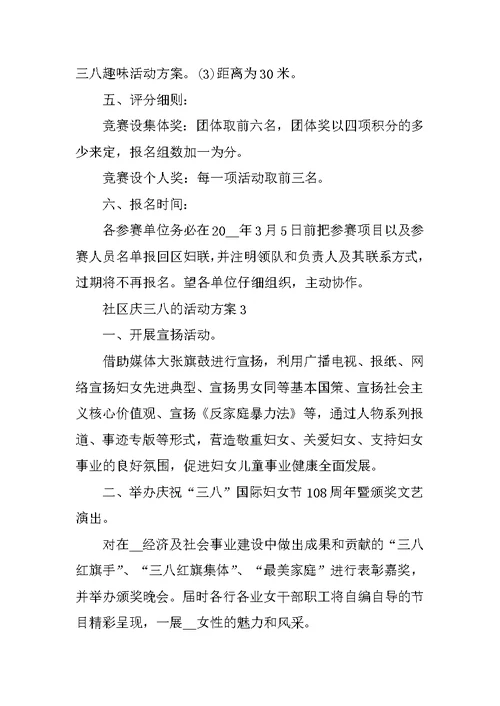 三八趣味活动方案。(3)距离为30米。

五、评分细则：

竞赛设集体奖：团体取前六名，团体奖以四项积分的多少来定，报名组数加一为分。

竞赛设个人奖：每一项活动取前三名。

六、报名时间：

各参赛单位务必在20__年3月5日前把参赛项目以及参赛人员名单报回区妇联，并注明领队和负责人及其联系方式，过期将不再报名。望各单位仔细组织，主动协作。

社区庆三八的活动方案3

一、开展宣扬活动。

借助媒体大张旗鼓进行宣扬，利用广播电视、报纸、网络宣扬妇女先进典型、宣扬男女同等基本国策、宣扬社会主义核心价值观、宣扬《反家庭暴力法》等，通过人物系列报道、事迹专版等形式，营造敬重妇女、关爱妇女、支持妇女事业的良好氛围，促进妇女儿童事业健康全面发展。

二、举办庆祝“三八”国际妇女节108周年暨颁奖文艺演出。

对在__经济及社会事业建设中做出成果和贡献的“三八红旗手”、“三八红旗集体”、“最美家庭”进行表彰嘉奖，并举办颁奖晚会。届时各行各业女干部职工将自编自导的节目精彩呈现，一展__女性的魅力和风采。